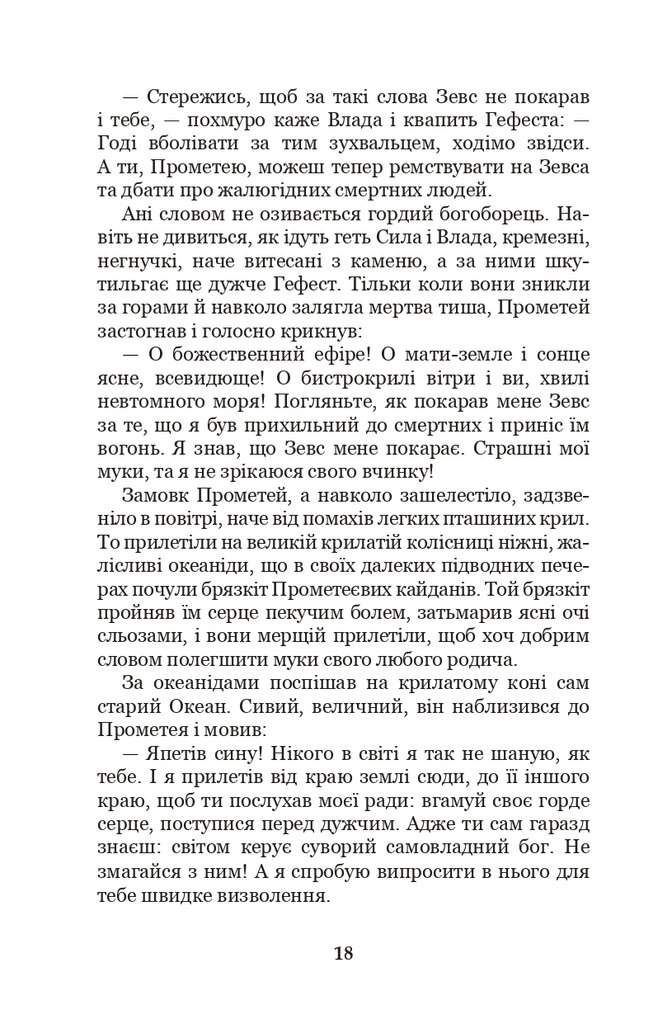 — Стережись, щоб за такі слова Зевс не покарав і тебе, — похмуро каже Влада і квапить Гефеста: — Годі вболівати за тим зухвальцем, ходімо звідси. А ти, Прометею, можеш тепер ремствувати на Зевса та дбати про жалюгідних смертних людей.

Ані словом не озивається гордий богоборець. Навіть не дивиться, як ідуть геть Сила і Влада, кремезні, негнучкі, наче витесані з каменю, а за ними шкутильгає ще дужче Гефест. Тільки коли вони зникли за горами й навколо залягла мертва тиша, Прометей застогнав і голосно крикнув:

— О божественний ефіре! О мати-земле і сонце ясне, всевидюще! О бистрокрилі вітри і ви, хвилі невтомного моря! Погляньте, як покарав мене Зевс за те, що я був прихильний до смертних і приніс їм вогонь. Я знав, що Зевс мене покарає. Страшні мої муки, та я не зрікаюся свого вчинку!

Замовк Прометей, а навколо зашелестіло, задзвеніло в повітрі, наче від помахів легких пташиних крил. То прилетіли на великій крилатій колісниці ніжні, жалісливі океаніди, що в своїх далеких підводних печерах почули брязкіт Прометеєвих кайданів. Той брязкіт пройняв їм серце пекучим болем, затьмарив ясні очі сльозами, і вони мерщій прилетіли, щоб хоч добрим словом полегшити муки свого любого родича.

За океанідами поспішав на крилатому коні сам старий Океан. Сивий, величний, він наблизився до Прометея і мовив:

— Япетів сину! Нікого в світі я так не шаную, як тебе. І я прилетів від краю землі сюди, до її іншого краю, щоб ти послухав моєї ради: вгамуй своє горде серце, поступися перед дужчим. Адже ти сам гаразд знаєш: світом керує суворий самовладний бог. Не змагайся з ним! А я спробую випросити в нього для тебе швидке визволення.

18